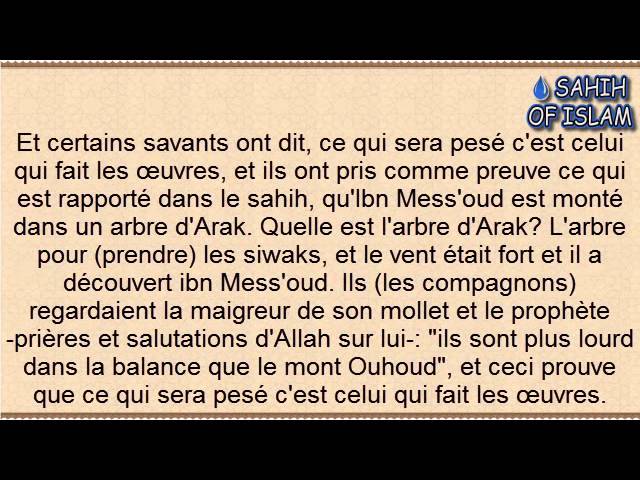 SAHIH OF ISLAM

Et certains savants ont dit, ce qui sera pesé c'est celui qui fait les œuvres, et ils ont pris comme preuve ce qui est rapporté dans le sahih, qu'Ibn Mess'oud est monté dans un arbre d'Arak. Quelle est l'arbre d'Arak? L'arbre pour (prendre) les siwaks, et le vent était fort et il a découvert ibn Mess'oud. Ils (les compagnons) regardaient la maigreur de son mollet et le prophète -prières et salutations d'Allah sur lui-: "ils sont plus lourd dans la balance que le mont Ouhoud", et ceci prouve que ce qui sera pesé c'est celui qui fait les œuvres.